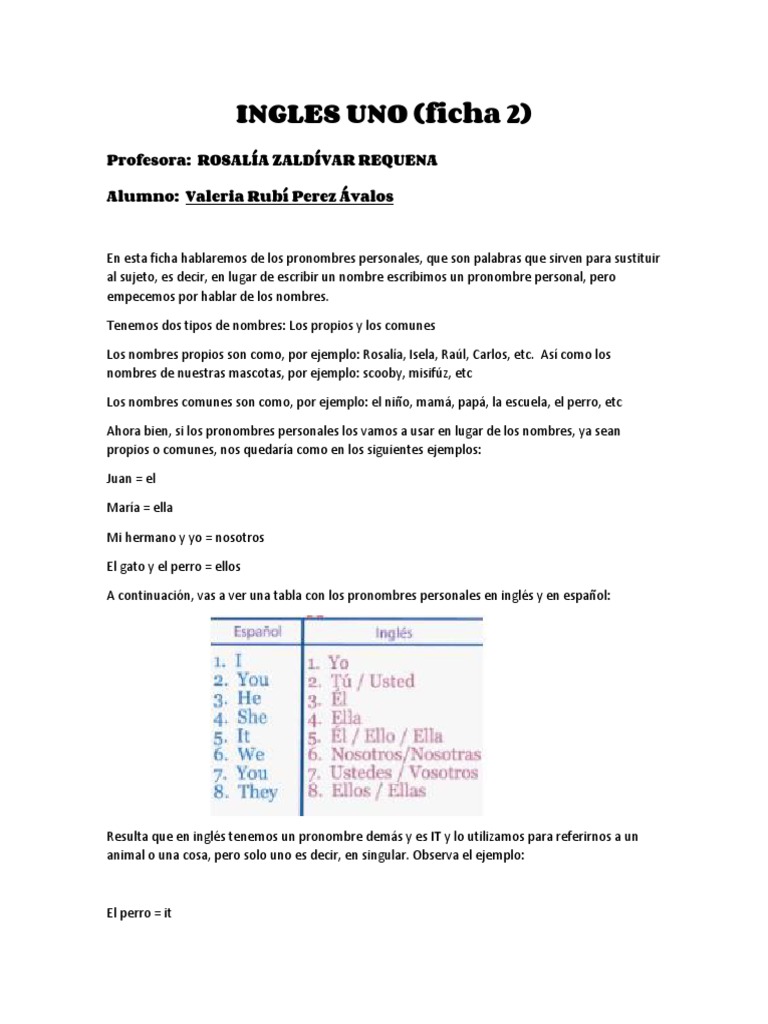 INGLES UNO (ficha 2)

Profesora: ROSALÍA ZALDÍVAR REQUENA

Alumno: Valeria Rubí Perez Ávalos

En esta ficha hablaremos de los pronombres personales, que son palabras que sirven para sustituir al sujeto, es decir, en lugar de escribir un nombre escribimos un pronombre personal, pero empecemos por hablar de los nombres.

Tenemos dos tipos de nombres: Los propios y los comunes

Los nombres propios son como, por ejemplo: Rosalía, Isela, Raúl, Carlos, etc. Así como los nombres de nuestras mascotas, por ejemplo: scooby, misifúz, etc

Los nombres comunes son como, por ejemplo: el niño, mamá, papá, la escuela, el perro, etc

Ahora bien, si los pronombres personales los vamos a usar en lugar de los nombres, ya sean propios o comunes, nos quedaría como en los siguientes ejemplos:

Juan = el

María = ella

Mi hermano y yo = nosotros

El gato y el perro = ellos

A continuación, vas a ver una tabla con los pronombres personales en inglés y en español:

| Español | Inglés |
|---|---|
| 1. I | 1. Yo |
| 2. You | 2. Tú / Usted |
| 3. He | 3. Él |
| 4. She | 4. Ella |
| 5. It | 5. Él / Ello / Ella |
| 6. We | 6. Nosotros/Nosotras |
| 7. You | 7. Ustedes / Vosotros |
| 8. They | 8. Ellos / Ellas |

Resulta que en inglés tenemos un pronombre demás y es IT y lo utilizamos para referirnos a un animal o una cosa, pero solo uno es decir, en singular. Observa el ejemplo:

El perro = it